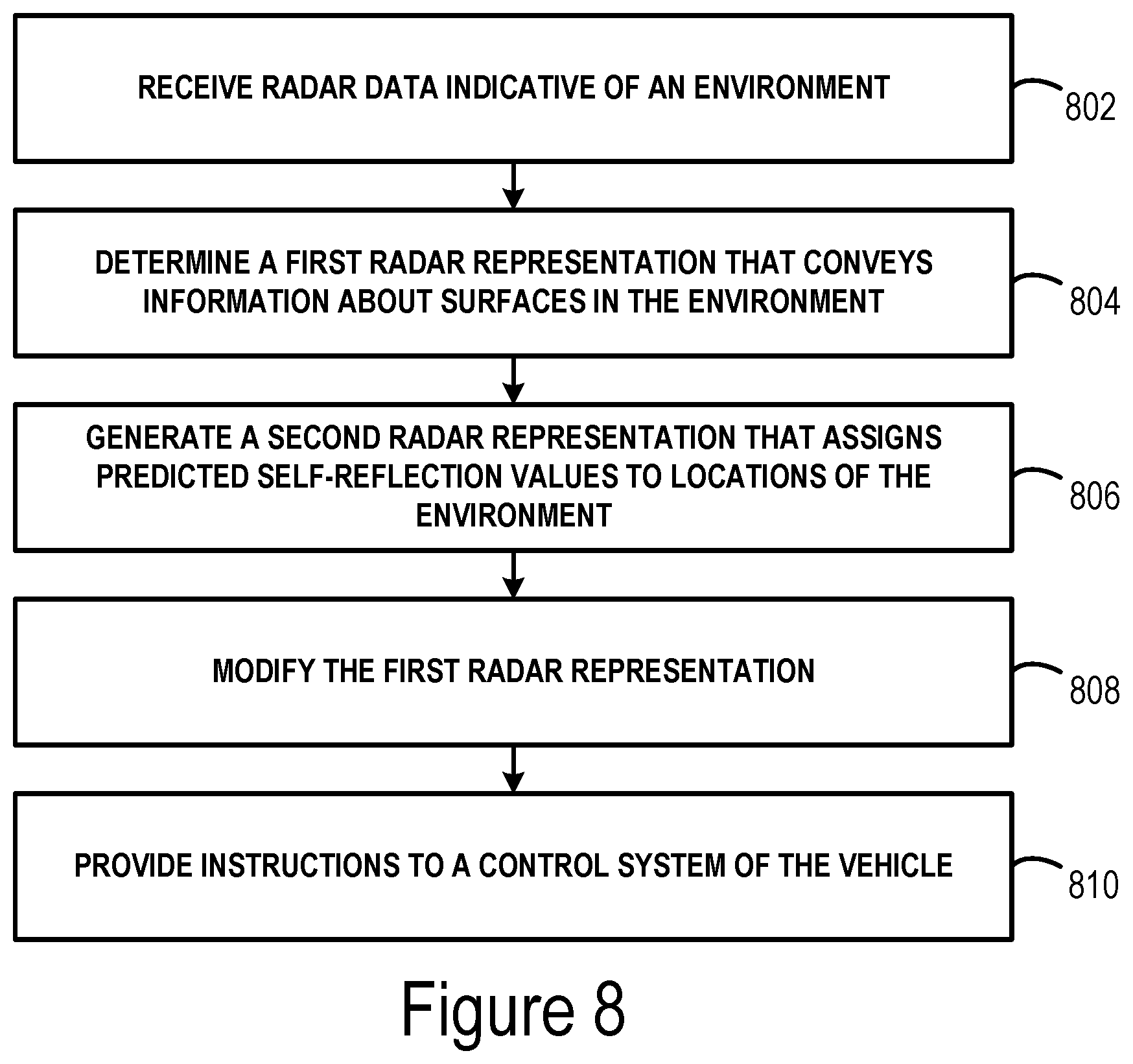 RECEIVE RADAR DATA INDICATIVE OF AN ENVIRONMENT

802

DETERMINE A FIRST RADAR REPRESENTATION THAT CONVEYS INFORMATION ABOUT SURFACES IN THE ENVIRONMENT

804

GENERATE A SECOND RADAR REPRESENTATION THAT ASSIGNS PREDICTED SELF-REFLECTION VALUES TO LOCATIONS OF THE ENVIRONMENT

806

MODIFY THE FIRST RADAR REPRESENTATION

808

PROVIDE INSTRUCTIONS TO A CONTROL SYSTEM OF THE VEHICLE

810

Figure 8